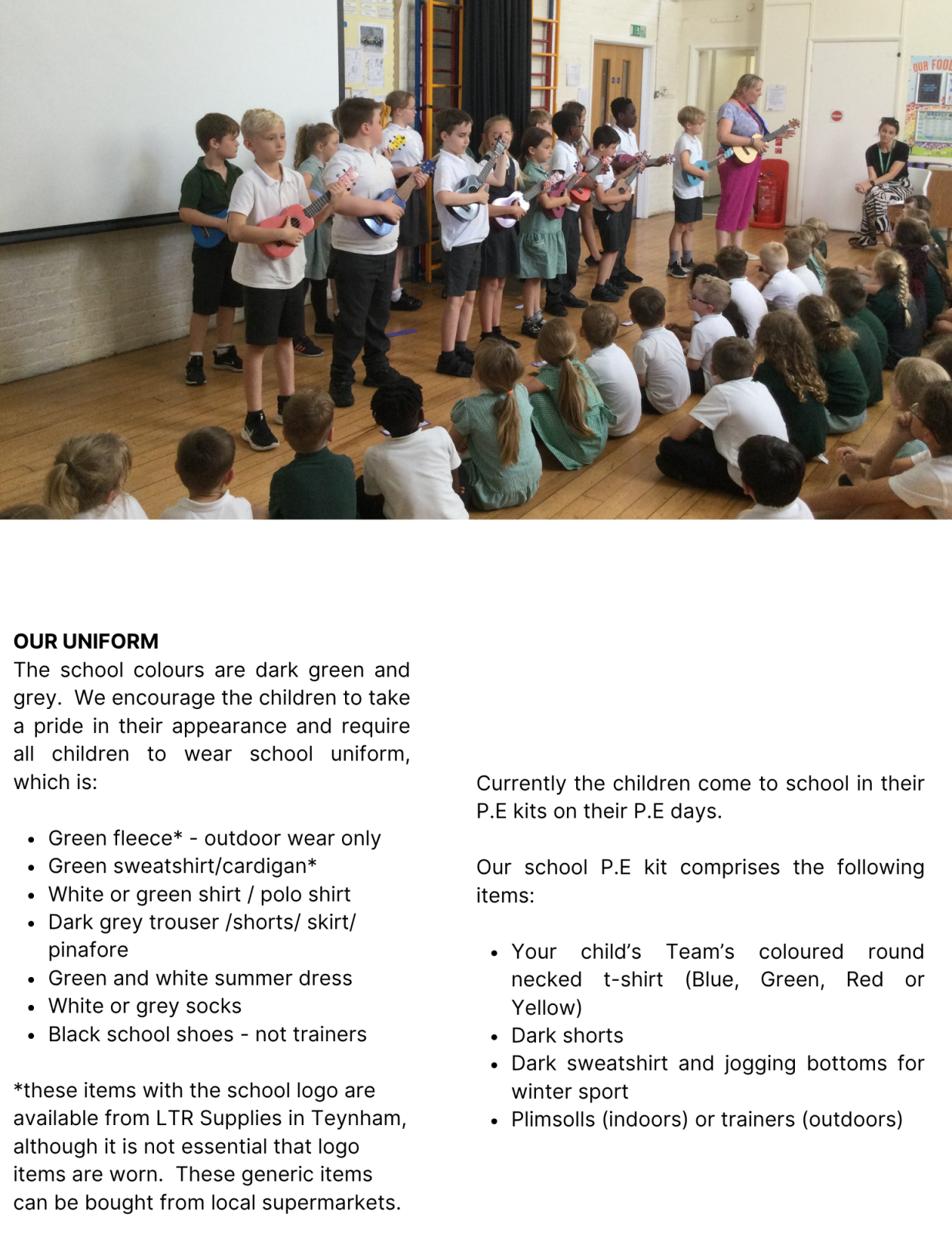 OUR FOO

OUR UNIFORM
The school colours are dark green and grey. We encourage the children to take a pride in their appearance and require all children to wear school uniform, which is:

- Green fleece* - outdoor wear only
- Green sweatshirt/cardigan*
- White or green shirt / polo shirt
- Dark grey trouser /shorts/ skirt/ pinafore
- Green and white summer dress
- White or grey socks
- Black school shoes - not trainers

*these items with the school logo are available from LTR Supplies in Teynham, although it is not essential that logo items are worn. These generic items can be bought from local supermarkets.

Currently the children come to school in their P.E kits on their P.E days.

Our school P.E kit comprises the following items:

- Your child's Team's coloured round necked t-shirt (Blue, Green, Red or Yellow)
- Dark shorts
- Dark sweatshirt and jogging bottoms for winter sport
- Plimsolls (indoors) or trainers (outdoors)